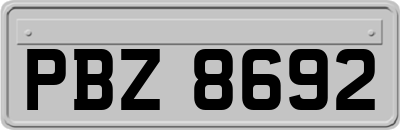 PBZ 8692